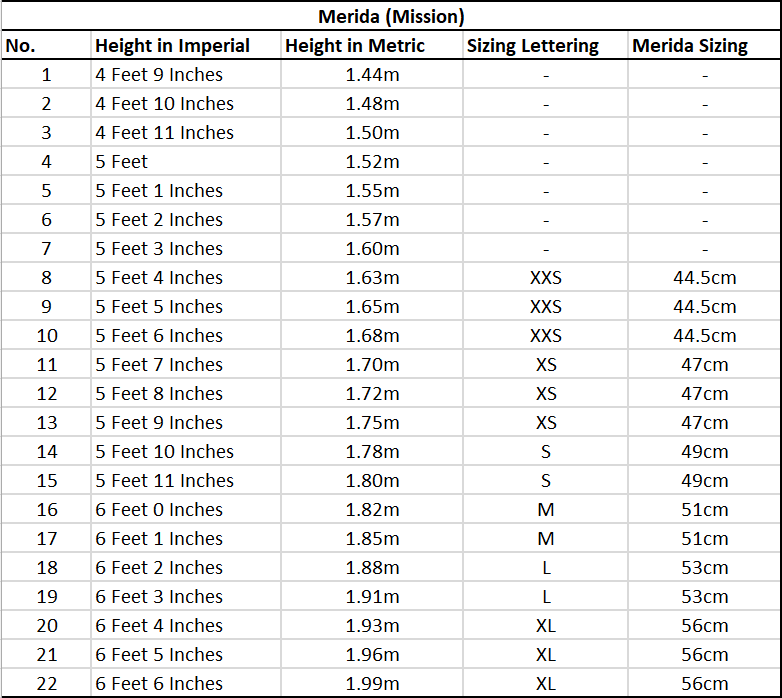 Merida (Mission)

| No. | Height in Imperial | Height in Metric | Sizing Lettering | Merida Sizing |
|---|---|---|---|---|
| 1 | 4 Feet 9 Inches | 1.44m | - | - |
| 2 | 4 Feet 10 Inches | 1.48m | - | - |
| 3 | 4 Feet 11 Inches | 1.50m | - | - |
| 4 | 5 Feet | 1.52m | - | - |
| 5 | 5 Feet 1 Inches | 1.55m | - | - |
| 6 | 5 Feet 2 Inches | 1.57m | - | - |
| 7 | 5 Feet 3 Inches | 1.60m | - | - |
| 8 | 5 Feet 4 Inches | 1.63m | XXS | 44.5cm |
| 9 | 5 Feet 5 Inches | 1.65m | XXS | 44.5cm |
| 10 | 5 Feet 6 Inches | 1.68m | XXS | 44.5cm |
| 11 | 5 Feet 7 Inches | 1.70m | XS | 47cm |
| 12 | 5 Feet 8 Inches | 1.72m | XS | 47cm |
| 13 | 5 Feet 9 Inches | 1.75m | XS | 47cm |
| 14 | 5 Feet 10 Inches | 1.78m | S | 49cm |
| 15 | 5 Feet 11 Inches | 1.80m | S | 49cm |
| 16 | 6 Feet 0 Inches | 1.82m | M | 51cm |
| 17 | 6 Feet 1 Inches | 1.85m | M | 51cm |
| 18 | 6 Feet 2 Inches | 1.88m | L | 53cm |
| 19 | 6 Feet 3 Inches | 1.91m | L | 53cm |
| 20 | 6 Feet 4 Inches | 1.93m | XL | 56cm |
| 21 | 6 Feet 5 Inches | 1.96m | XL | 56cm |
| 22 | 6 Feet 6 Inches | 1.99m | XL | 56cm |